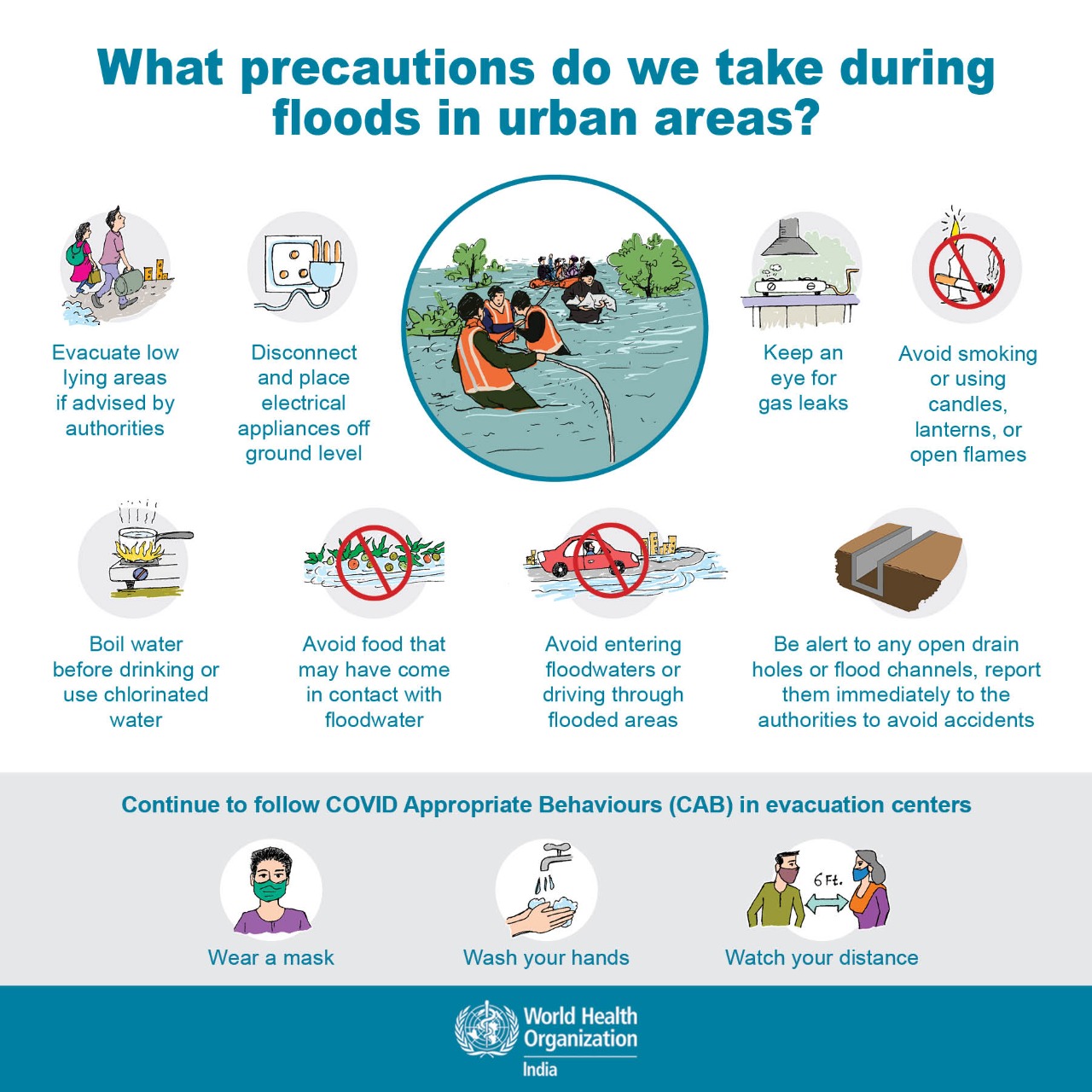 What precautions do we take during floods in urban areas?

Evacuate low lying areas if advised by authorities

Disconnect and place electrical appliances off ground level

Keep an eye for gas leaks

Avoid smoking or using candles, lanterns, or open flames

Boil water before drinking or use chlorinated water

Avoid food that may have come in contact with floodwater

Avoid entering floodwaters or driving through flooded areas

Be alert to any open drain holes or flood channels, report them immediately to the authorities to avoid accidents

Continue to follow COVID Appropriate Behaviours (CAB) in evacuation centers

Wear a mask

Wash your hands

6 Ft.

Watch your distance

World Health Organization
India